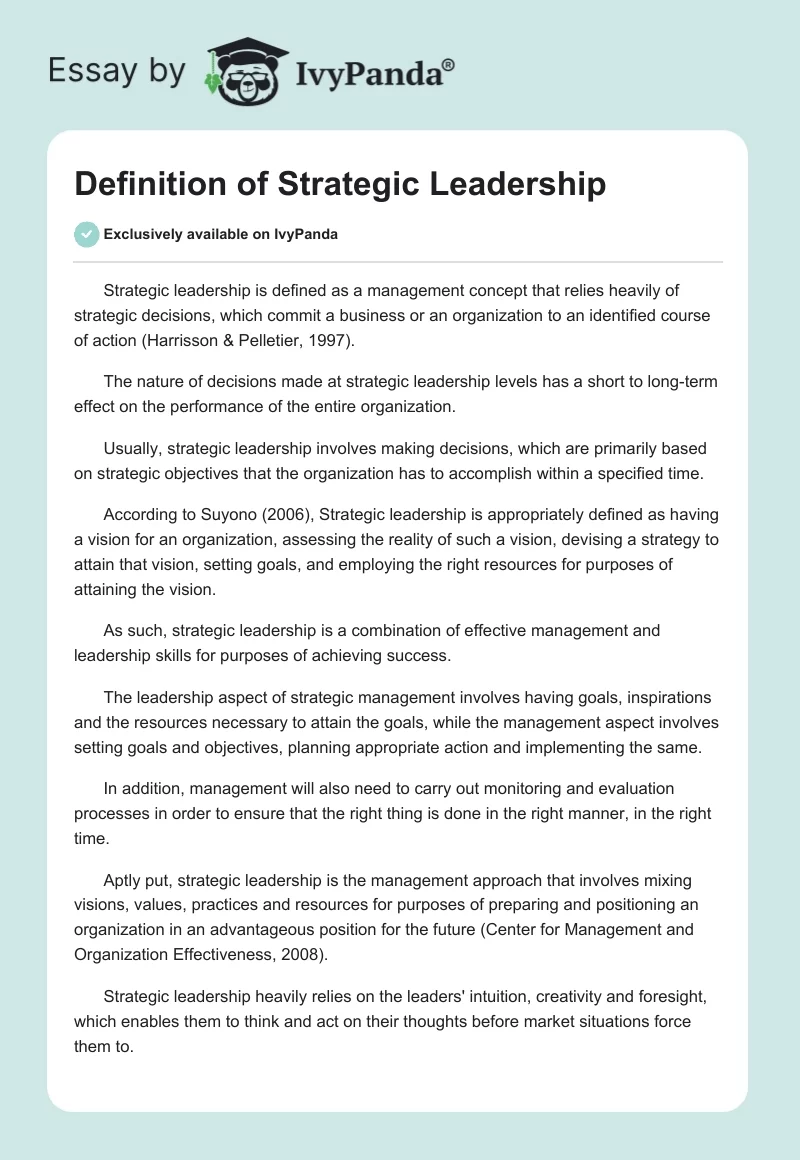 Essay by IvyPanda®

Definition of Strategic Leadership

Exclusively available on IvyPanda

Strategic leadership is defined as a management concept that relies heavily of strategic decisions, which commit a business or an organization to an identified course of action (Harrisson & Pelletier, 1997).

The nature of decisions made at strategic leadership levels has a short to long-term effect on the performance of the entire organization.

Usually, strategic leadership involves making decisions, which are primarily based on strategic objectives that the organization has to accomplish within a specified time.

According to Suyono (2006), Strategic leadership is appropriately defined as having a vision for an organization, assessing the reality of such a vision, devising a strategy to attain that vision, setting goals, and employing the right resources for purposes of attaining the vision.

As such, strategic leadership is a combination of effective management and leadership skills for purposes of achieving success.

The leadership aspect of strategic management involves having goals, inspirations and the resources necessary to attain the goals, while the management aspect involves setting goals and objectives, planning appropriate action and implementing the same.

In addition, management will also need to carry out monitoring and evaluation processes in order to ensure that the right thing is done in the right manner, in the right time.

Aptly put, strategic leadership is the management approach that involves mixing visions, values, practices and resources for purposes of preparing and positioning an organization in an advantageous position for the future (Center for Management and Organization Effectiveness, 2008).

Strategic leadership heavily relies on the leaders' intuition, creativity and foresight, which enables them to think and act on their thoughts before market situations force them to.